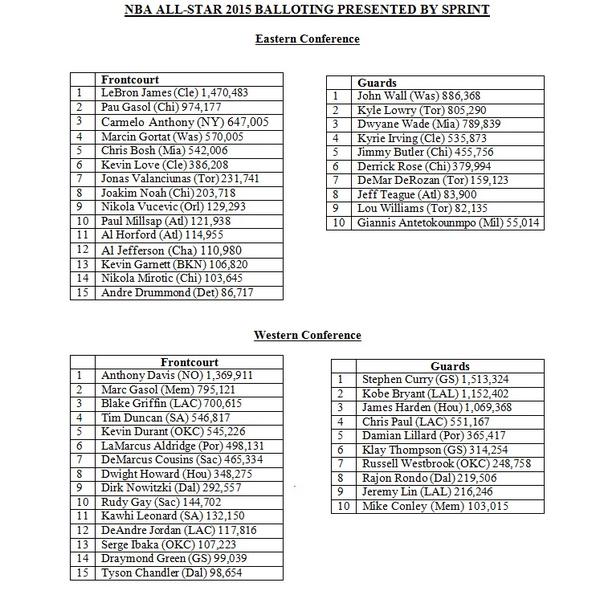 NBA ALL-STAR 2015 BALLOTING PRESENTED BY SPRINT

Eastern Conference

| | Frontcourt |
|---|---|
| 1 | LeBron James (Cle) 1,470,483 |
| 2 | Pau Gasol (Chi) 974,177 |
| 3 | Carmelo Anthony (NY) 647,005 |
| 4 | Marcin Gortat (Was) 570,005 |
| 5 | Chris Bosh (Mia) 542,006 |
| 6 | Kevin Love (Cle) 386,208 |
| 7 | Jonas Valanciunas (Tor) 231,741 |
| 8 | Joakim Noah (Chi) 203,718 |
| 9 | Nikola Vucevic (Orl) 129,293 |
| 10 | Paul Millsap (Atl) 121,938 |
| 11 | Al Horford (Atl) 114,955 |
| 12 | Al Jefferson (Cha) 110,980 |
| 13 | Kevin Garnett (BKN) 106,820 |
| 14 | Nikola Mirotic (Chi) 103,645 |
| 15 | Andre Drummond (Det) 86,717 |

| | Guards |
|---|---|
| 1 | John Wall (Was) 886,368 |
| 2 | Kyle Lowry (Tor) 805,290 |
| 3 | Dwyane Wade (Mia) 789,839 |
| 4 | Kyrie Irving (Cle) 535,873 |
| 5 | Jimmy Butler (Chi) 455,756 |
| 6 | Derrick Rose (Chi) 379,994 |
| 7 | DeMar DeRozan (Tor) 159,123 |
| 8 | Jeff Teague (Atl) 83,900 |
| 9 | Lou Williams (Tor) 82,135 |
| 10 | Giannis Antetokounmpo (Mil) 55,014 |

Western Conference

| | Frontcourt |
|---|---|
| 1 | Anthony Davis (NO) 1,369,911 |
| 2 | Marc Gasol (Mem) 795,121 |
| 3 | Blake Griffin (LAC) 700,615 |
| 4 | Tim Duncan (SA) 546,817 |
| 5 | Kevin Durant (OKC) 545,226 |
| 6 | LaMarcus Aldridge (Por) 498,131 |
| 7 | DeMarcus Cousins (Sac) 465,334 |
| 8 | Dwight Howard (Hou) 348,275 |
| 9 | Dirk Nowitzki (Dal) 292,557 |
| 10 | Rudy Gay (Sac) 144,702 |
| 11 | Kawhi Leonard (SA) 132,150 |
| 12 | DeAndre Jordan (LAC) 117,816 |
| 13 | Serge Ibaka (OKC) 107,223 |
| 14 | Draymond Green (GS) 99,039 |
| 15 | Tyson Chandler (Dal) 98,654 |

| | Guards |
|---|---|
| 1 | Stephen Curry (GS) 1,513,324 |
| 2 | Kobe Bryant (LAL) 1,152,402 |
| 3 | James Harden (Hou) 1,069,368 |
| 4 | Chris Paul (LAC) 551,167 |
| 5 | Damian Lillard (Por) 365,417 |
| 6 | Klay Thompson (GS) 314,254 |
| 7 | Russell Westbrook (OKC) 248,758 |
| 8 | Rajon Rondo (Dal) 219,506 |
| 9 | Jeremy Lin (LAL) 216,246 |
| 10 | Mike Conley (Mem) 103,015 |